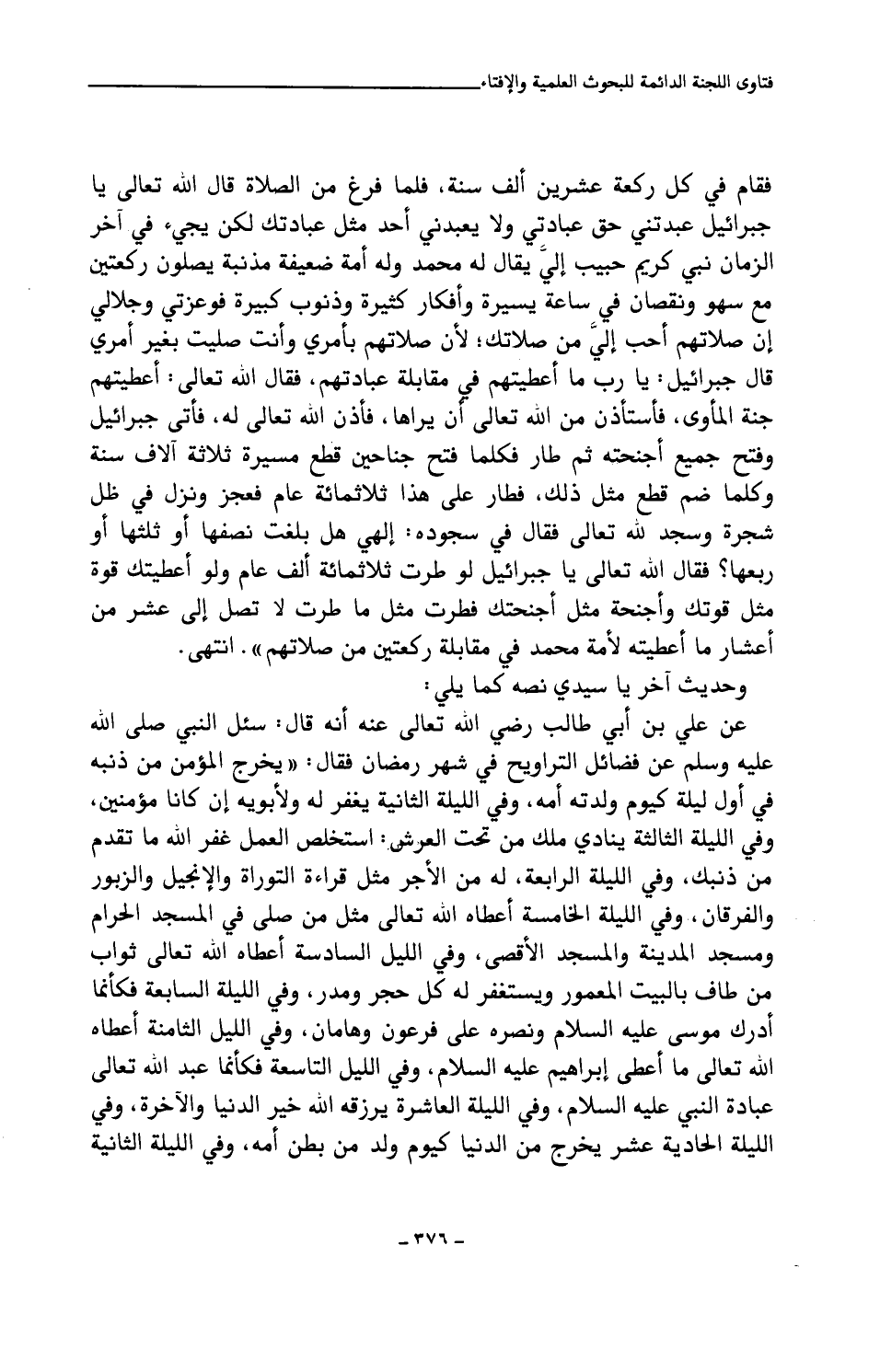 فتاوى اللجنة الدائمة للبحوث العلمية والإفتاء

فقام في كل ركعة عشرين ألف سنة، فلما فرغ من الصلاة قال الله تعالى يا جبرائيل عبدتني حق عبادتي ولا يعبدني أحد مثل عبادتك لكن يجيء في آخر الزمان نبي كريم حبيب إليَّ يقال له محمد وله أمة ضعيفة مذنبة يصلون ركعتين مع سهو ونقصان في ساعة يسيرة وأفكار كثيرة وذنوب كبيرة فوعزتي وجلالي إن صلاتهم أحب إليَّ من صلاتك؛ لأن صلاتهم بأمري وأنت صليت بغير أمري قال جبرائيل: يا رب ما أعطيتهم في مقابلة عبادتهم، فقال الله تعالى: أعطيتهم جنة المأوى، فأستأذن من الله تعالى أن يراها، فأذن الله تعالى له، فأتى جبرائيل وفتح جميع أجنحته ثم طار فكلما فتح جناحين قطع مسيرة ثلاثة آلاف سنة وكلما ضم قطع مثل ذلك، فطار على هذا ثلاثمائة عام فعجز ونزل في ظل شجرة وسجد لله تعالى فقال في سجوده: إلهي هل بلغت نصفها أو ثلثها أو ربعها؟ فقال الله تعالى يا جبرائيل لو طرت ثلاثمائة ألف عام ولو أعطيتك قوة مثل قوتك وأجنحة مثل أجنحتك فطرت مثل ما طرت لا تصل إلى عشر من أعشار ما أعطيته لأمة محمد في مقابلة ركعتين من صلاتهم». انتهى.

وحديث آخر يا سيدي نصه كما يلي:

عن علي بن أبي طالب رضي الله تعالى عنه أنه قال: سئل النبي صلى الله عليه وسلم عن فضائل التراويح في شهر رمضان فقال: «يخرج المؤمن من ذنبه في أول ليلة كيوم ولدته أمه، وفي الليلة الثانية يغفر له ولأبويه إن كانا مؤمنين، وفي الليلة الثالثة ينادي ملك من تحت العرش: استخلص العمل غفر الله ما تقدم من ذنبك، وفي الليلة الرابعة، له من الأجر مثل قراءة التوراة والإنجيل والزبور والفرقان، وفي الليلة الخامسة أعطاه الله تعالى مثل من صلى في المسجد الحرام ومسجد المدينة والمسجد الأقصى، وفي الليل السادسة أعطاه الله تعالى ثواب من طاف بالبيت المعمور ويستغفر له كل حجر ومدر، وفي الليلة السابعة فكأنما أدرك موسى عليه السلام ونصره على فرعون وهامان، وفي الليل الثامنة أعطاه الله تعالى ما أعطى إبراهيم عليه السلام، وفي الليل التاسعة فكأنما عبد الله تعالى عبادة النبي عليه السلام، وفي الليلة العاشرة يرزقه الله خير الدنيا والآخرة، وفي الليلة الحادية عشر يخرج من الدنيا كيوم ولد من بطن أمه، وفي الليلة الثانية

- ٣٧٦ -